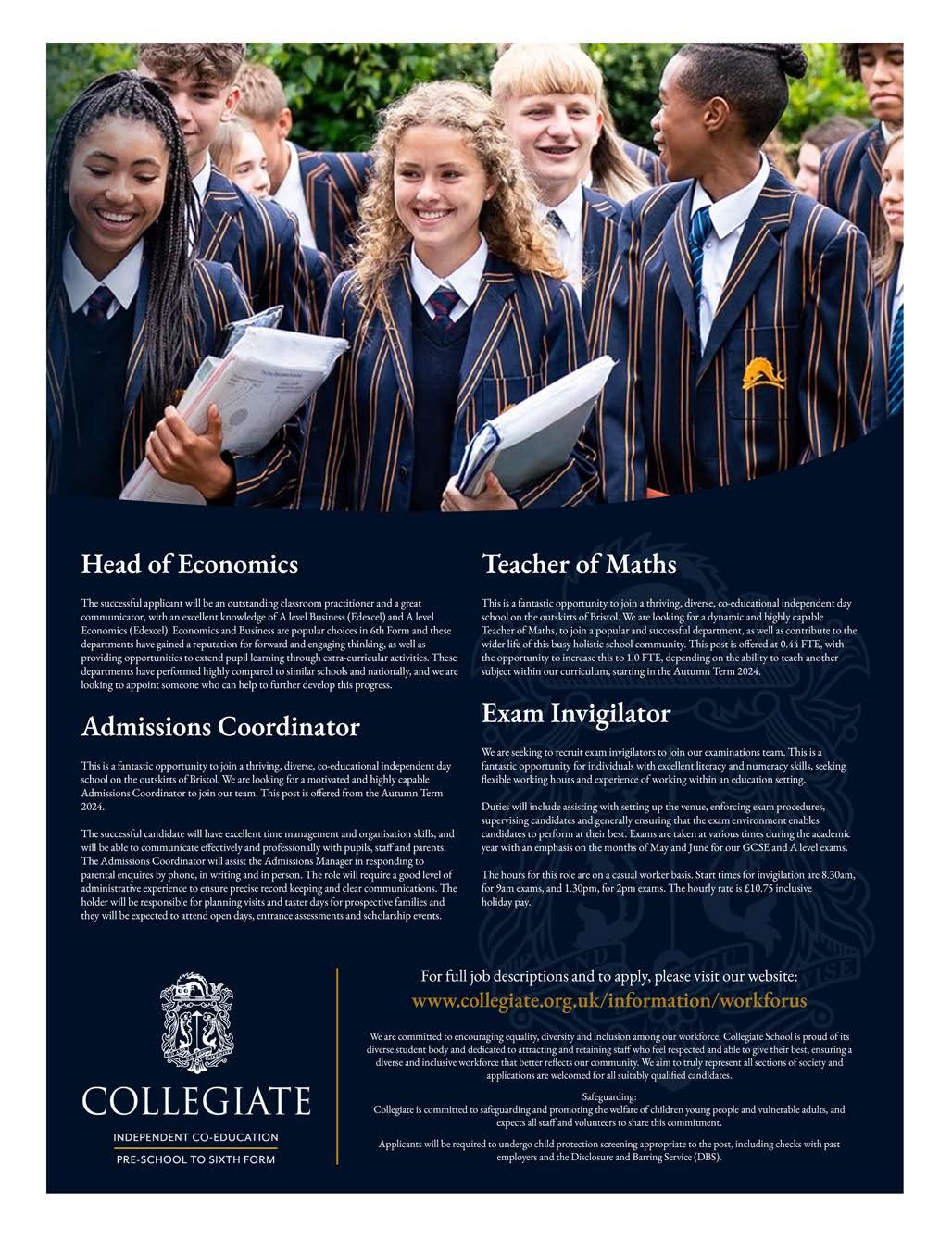 Head of Economics

The successful applicant will be an outstanding classroom practitioner and a great communicator, with an excellent knowledge of A level Business (Edexcel) and A level Economics (Edexcel). Economics and Business are popular choices in 6th Form and these departments have gained a reputation for forward and engaging thinking, as well as providing opportunities to extend pupil learning through extra-curricular activities. These departments have performed highly compared to similar schools and nationally, and we are looking to appoint someone who can help to further develop this progress.

Admissions Coordinator

This is a fantastic opportunity to join a thriving, diverse, co-educational independent day school on the outskirts of Bristol. We are looking for a motivated and highly capable Admissions Coordinator to join our team. This post is offered from the Autumn Term 2024.

The successful candidate will have excellent time management and organisation skills, and will be able to communicate effectively and professionally with pupils, staff and parents. The Admissions Coordinator will assist the Admissions Manager in responding to parental enquires by phone, in writing and in person. The role will require a good level of administrative experience to ensure precise record keeping and clear communications. The holder will be responsible for planning visits and taster days for prospective families and they will be expected to attend open days, entrance assessments and scholarship events.

Teacher of Maths

This is a fantastic opportunity to join a thriving, diverse, co-educational independent day school on the outskirts of Bristol. We are looking for a dynamic and highly capable Teacher of Maths, to join a popular and successful department, as well as contribute to the wider life of this busy holistic school community. This post is offered at 0.44 FTE, with the opportunity to increase this to 1.0 FTE, depending on the ability to teach another subject within our curriculum, starting in the Autumn Term 2024.

Exam Invigilator

We are seeking to recruit exam invigilators to join our examinations team. This is a fantastic opportunity for individuals with excellent literacy and numeracy skills, seeking flexible working hours and experience of working within an education setting.

Duties will include assisting with setting up the venue, enforcing exam procedures, supervising candidates and generally ensuring that the exam environment enables candidates to perform at their best. Exams are taken at various times during the academic year with an emphasis on the months of May and June for our GCSE and A level exams.

The hours for this role are on a casual worker basis. Start times for invigilation are 8.30am, for 9am exams, and 1.30pm, for 2pm exams. The hourly rate is £10.75 inclusive holiday pay.

COLLEGIATE
INDEPENDENT CO-EDUCATION
PRE-SCHOOL TO SIXTH FORM

For full job descriptions and to apply, please visit our website:
www.collegiate.org.uk/information/workforus

We are committed to encouraging equality, diversity and inclusion among our workforce. Collegiate School is proud of its diverse student body and dedicated to attracting and retaining staff who feel respected and able to give their best, ensuring a diverse and inclusive workforce that better reflects our community. We aim to truly represent all sections of society and applications are welcomed for all suitably qualified candidates.

Safeguarding:
Collegiate is committed to safeguarding and promoting the welfare of children young people and vulnerable adults, and expects all staff and volunteers to share this commitment.

Applicants will be required to undergo child protection screening appropriate to the post, including checks with past employers and the Disclosure and Barring Service (DBS).